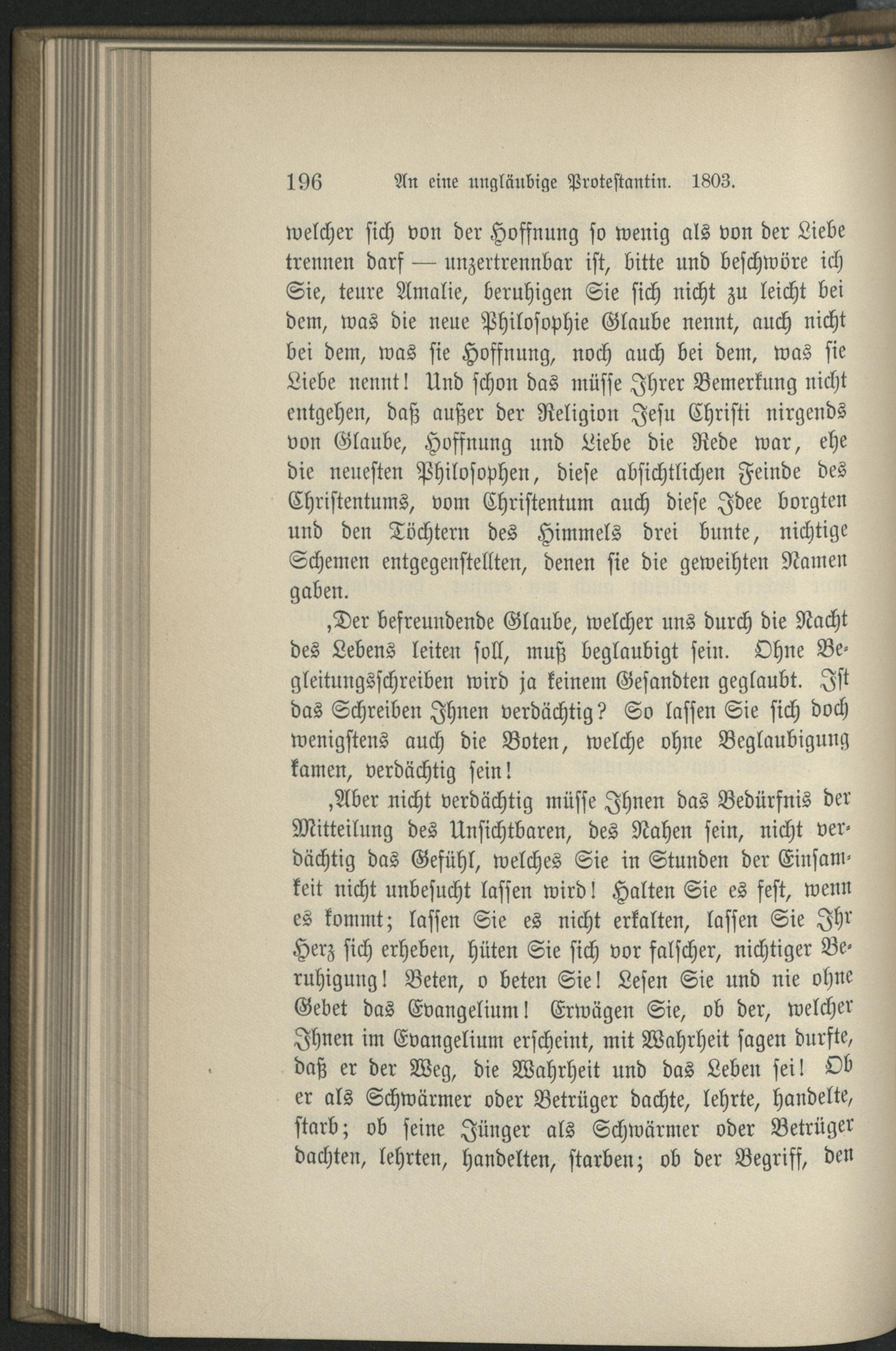 196 An eine ungläubige Protestantin. 1803.

welcher sich von der Hoffnung so wenig als von der Liebe trennen darf — unzertrennbar ist, bitte und beschwöre ich Sie, teure Amalie, beruhigen Sie sich nicht zu leicht bei dem, was die neue Philosophie Glaube nennt, auch nicht bei dem, was sie Hoffnung, noch auch bei dem, was sie Liebe nennt! Und schon das müsse Ihrer Bemerkung nicht entgehen, daß außer der Religion Jesu Christi nirgends von Glaube, Hoffnung und Liebe die Rede war, ehe die neuesten Philosophen, diese absichtlichen Feinde des Christentums, vom Christentum auch diese Idee borgten und den Töchtern des Himmels drei bunte, nichtige Schemen entgegenstellten, denen sie die geweihten Namen gaben.

‚Der befreundende Glaube, welcher uns durch die Nacht des Lebens leiten soll, muß beglaubigt sein. Ohne Begleitungsschreiben wird ja keinem Gesandten geglaubt. Ist das Schreiben Ihnen verdächtig? So lassen Sie sich doch wenigstens auch die Boten, welche ohne Beglaubigung kamen, verdächtig sein!

‚Aber nicht verdächtig müsse Ihnen das Bedürfnis der Mitteilung des Unsichtbaren, des Nahen sein, nicht verdächtig das Gefühl, welches Sie in Stunden der Einsamkeit nicht unbesucht lassen wird! Halten Sie es fest, wenn es kommt; lassen Sie es nicht erkalten, lassen Sie Ihr Herz sich erheben, hüten Sie sich vor falscher, nichtiger Beruhigung! Beten, o beten Sie! Lesen Sie und nie ohne Gebet das Evangelium! Erwägen Sie, ob der, welcher Ihnen im Evangelium erscheint, mit Wahrheit sagen durfte, daß er der Weg, die Wahrheit und das Leben sei! Ob er als Schwärmer oder Betrüger dachte, lehrte, handelte, starb; ob seine Jünger als Schwärmer oder Betrüger dachten, lehrten, handelten, starben; ob der Begriff, den